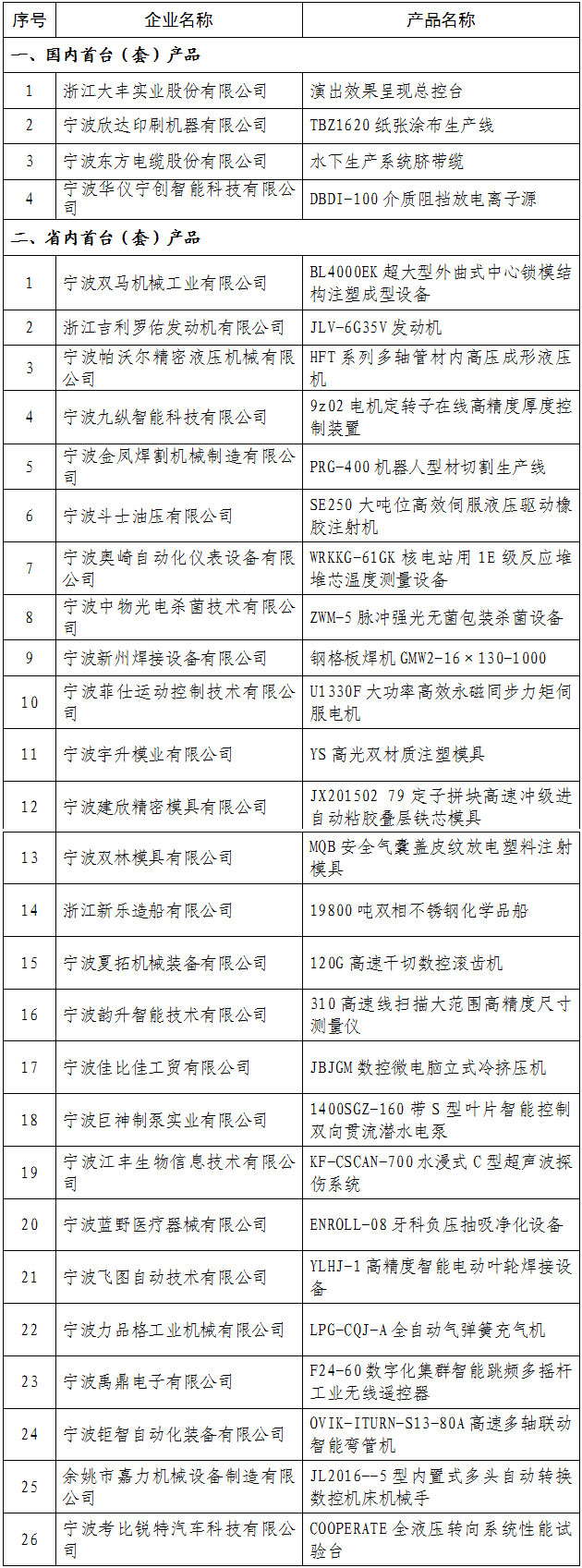 | 序号 | 企业名称 | 产品名称 |
|---|---|---|
| 一、国内首台（套）产品 | | |
| 1 | 浙江大丰实业股份有限公司 | 演出效果呈现总控台 |
| 2 | 宁波欣达印刷机器有限公司 | TBZ1620 纸张涂布生产线 |
| 3 | 宁波东方电缆股份有限公司 | 水下生产系统脐带缆 |
| 4 | 宁波华仪宁创智能科技有限公司 | DBDI-100 介质阻挡放电离子源 |
| 二、省内首台（套）产品 | | |
| 1 | 宁波双马机械工业有限公司 | BL4000EK 超大型外曲式中心锁模结构注塑成型设备 |
| 2 | 浙江吉利罗佑发动机有限公司 | JLV-6G35V 发动机 |
| 3 | 宁波帕沃尔精密液压机械有限公司 | HFT 系列多轴管材内高压成形液压机 |
| 4 | 宁波九纵智能科技有限公司 | 9z02 电机定转子在线高精度厚度控制装置 |
| 5 | 宁波金凤焊割机械制造有限公司 | PRG-400 机器人型材切割生产线 |
| 6 | 宁波斗士油压有限公司 | SE250 大吨位高效伺服液压驱动橡胶注射机 |
| 7 | 宁波奥崎自动化仪表设备有限公司 | WRKKG-61GK 核电站用 1E 级反应堆堆芯温度测量设备 |
| 8 | 宁波中物光电杀菌技术有限公司 | ZWM-5 脉冲强光无菌包装杀菌设备 |
| 9 | 宁波新州焊接设备有限公司 | 钢格板焊机 GMW2-16×130-1000 |
| 10 | 宁波菲仕运动控制技术有限公司 | U1330F 大功率高效永磁同步力矩伺服电机 |
| 11 | 宁波宇升模业有限公司 | YS 高光双材质注塑模具 |
| 12 | 宁波建欣精密模具有限公司 | JX201502 79 定子拼块高速冲级进自动粘胶叠层铁芯模具 |
| 13 | 宁波双林模具有限公司 | MQB 安全气囊盖皮纹放电塑料注射模具 |
| 14 | 浙江新乐造船有限公司 | 19800 吨双相不锈钢化学品船 |
| 15 | 宁波夏拓机械装备有限公司 | 120G 高速干切数控滚齿机 |
| 16 | 宁波韵升智能技术有限公司 | 310 高速线扫描大范围高精度尺寸测量仪 |
| 17 | 宁波佳比佳工贸有限公司 | JBJGM 数控微电脑立式冷挤压机 |
| 18 | 宁波巨神制泵实业有限公司 | 1400SGZ-160 带 S 型叶片智能控制双向贯流潜水电泵 |
| 19 | 宁波江丰生物信息技术有限公司 | KF-CSCAN-700 水浸式 C 型超声波探伤系统 |
| 20 | 宁波蓝野医疗器械有限公司 | ENROLL-08 牙科负压抽吸净化设备 |
| 21 | 宁波飞图自动技术有限公司 | YLHJ-1 高精度智能电动叶轮焊接设备 |
| 22 | 宁波力品格工业机械有限公司 | LPG-CQJ-A 全自动气弹簧充气机 |
| 23 | 宁波禹鼎电子有限公司 | F24-60 数字化集群智能跳频多摇杆工业无线遥控器 |
| 24 | 宁波钜智自动化装备有限公司 | OVIK-ITURN-S13-80A 高速多轴联动智能弯管机 |
| 25 | 余姚市嘉力机械设备制造有限公司 | JL2016--5 型内置式多头自动转换数控机床机械手 |
| 26 | 宁波考比锐特汽车科技有限公司 | COOPERATE 全液压转向系统性能试验台 |